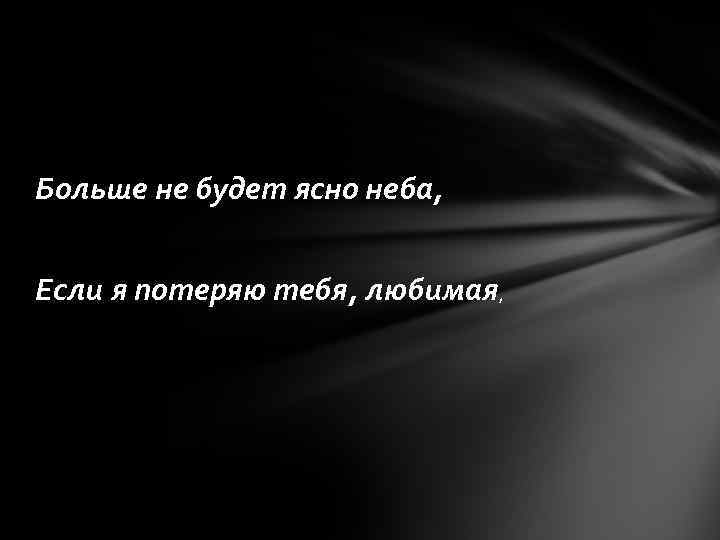 Больше не будет ясно неба,

Если я потеряю тебя, любимая,